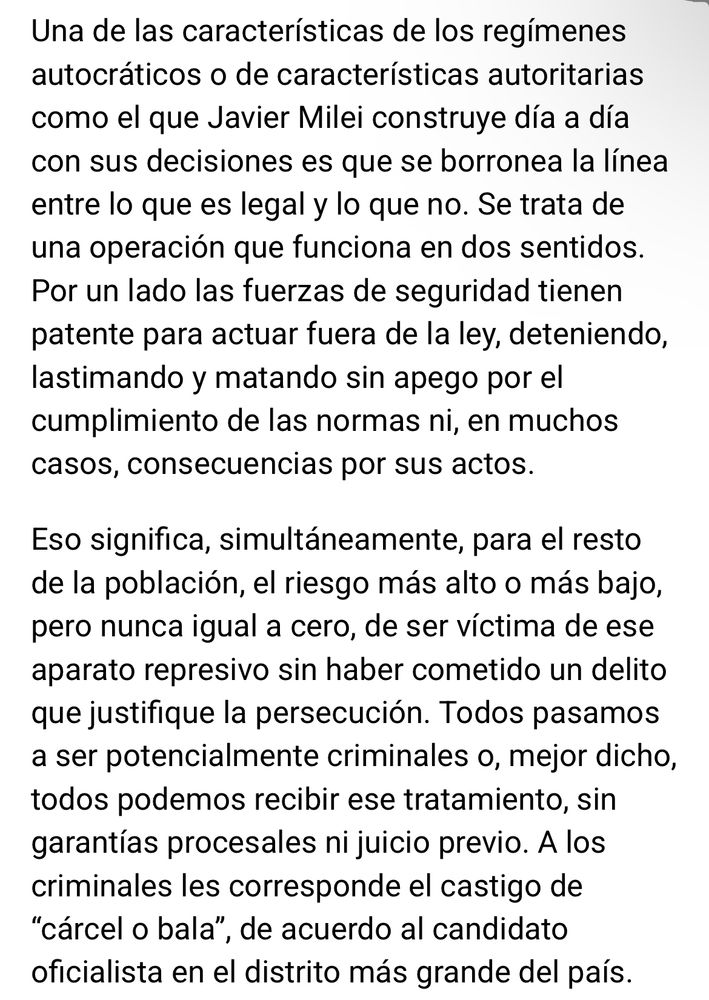 Una de las características de los regímenes autocráticos o de características autoritarias como el que Javier Milei construye día a día con sus decisiones es que se borronea la línea entre lo que es legal y lo que no. Se trata de una operación que funciona en dos sentidos. Por un lado las fuerzas de seguridad tienen patente para actuar fuera de la ley, deteniendo, lastimando y matando sin apego por el cumplimiento de las normas ni, en muchos casos, consecuencias por sus actos.

Eso significa, simultáneamente, para el resto de la población, el riesgo más alto o más bajo, pero nunca igual a cero, de ser víctima de ese aparato represivo sin haber cometido un delito que justifique la persecución. Todos pasamos a ser potencialmente criminales o, mejor dicho, todos podemos recibir ese tratamiento, sin garantías procesales ni juicio previo. A los criminales les corresponde el castigo de “cárcel o bala”, de acuerdo al candidato oficialista en el distrito más grande del país.